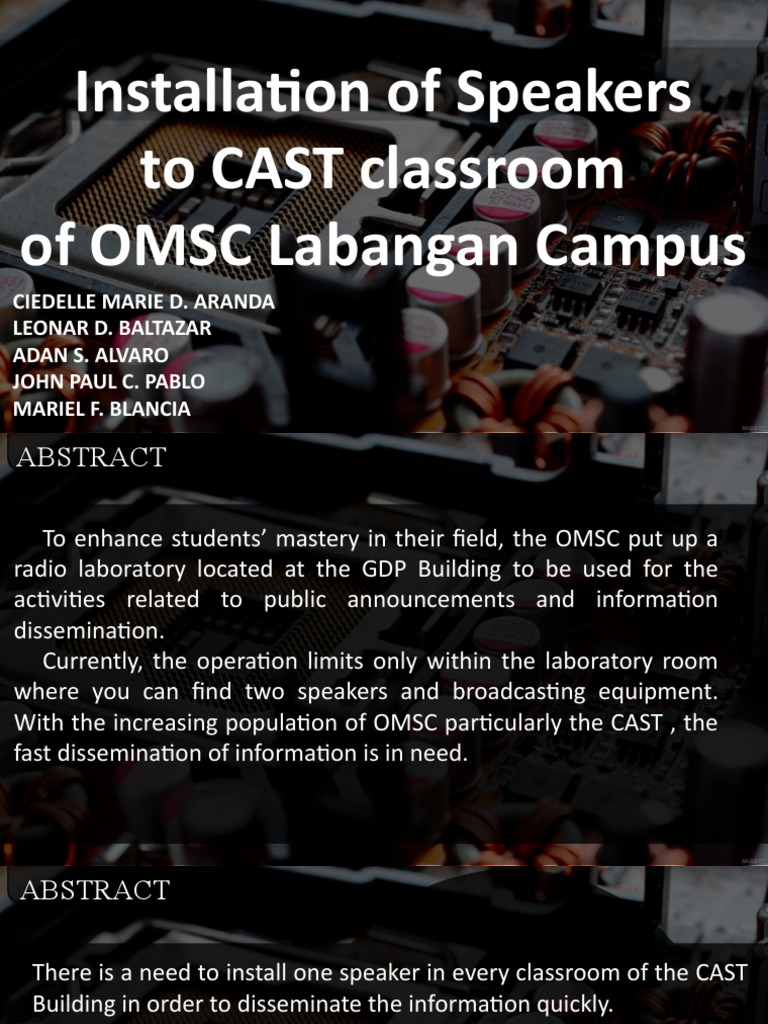 Installation of Speakers to CAST classroom of OMSC Labangan Campus

CIEDELLE MARIE D. ARANDA
LEONAR D. BALTAZAR
ADAN S. ALVARO
JOHN PAUL C. PABLO
MARIEL F. BLANCIA

ABSTRACT

To enhance students' mastery in their field, the OMSC put up a radio laboratory located at the GDP Building to be used for the activities related to public announcements and information dissemination.

Currently, the operation limits only within the laboratory room where you can find two speakers and broadcasting equipment. With the increasing population of OMSC particularly the CAST , the fast dissemination of information is in need.

ABSTRACT

There is a need to install one speaker in every classroom of the CAST Building in order to disseminate the information quickly.